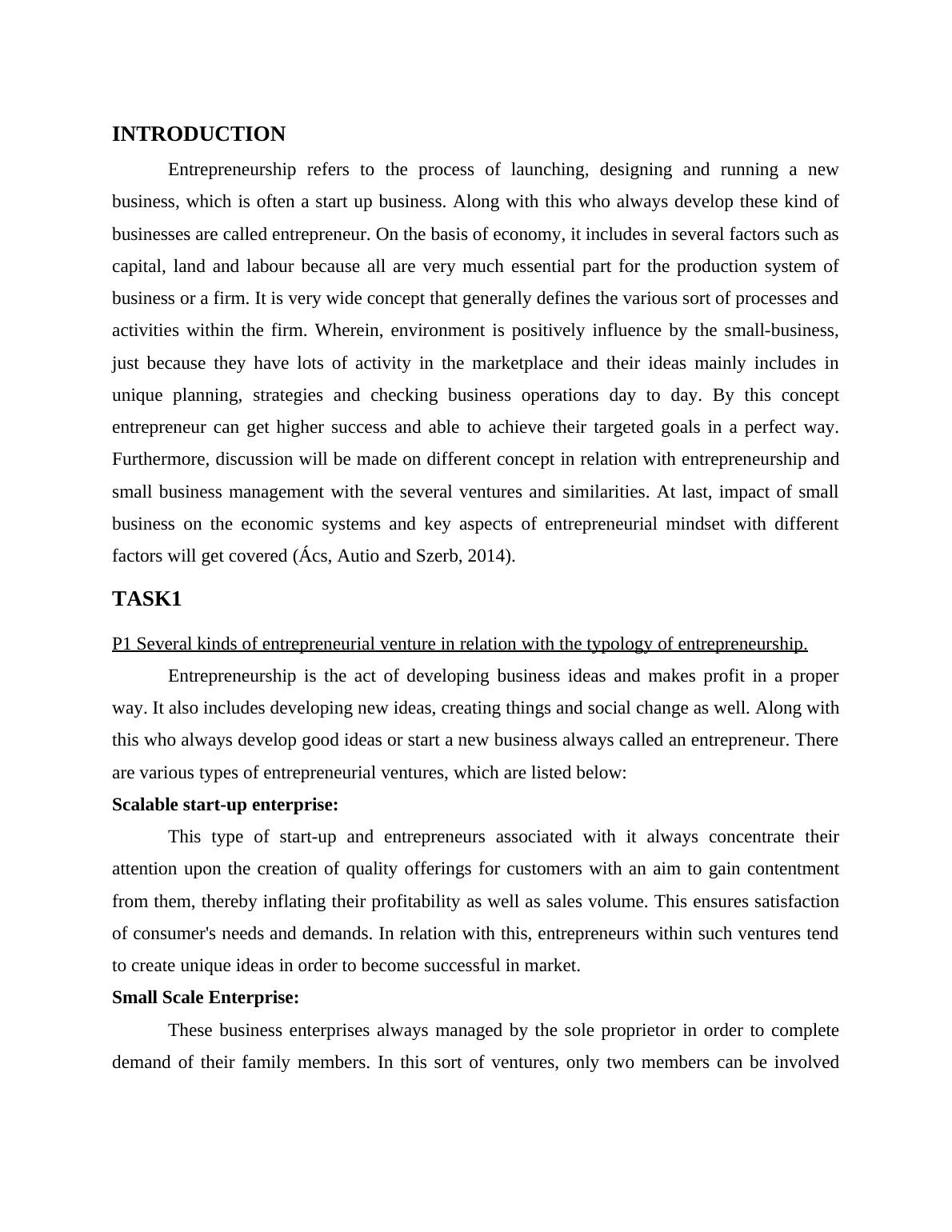 INTRODUCTION

Entrepreneurship refers to the process of launching, designing and running a new business, which is often a start up business. Along with this who always develop these kind of businesses are called entrepreneur. On the basis of economy, it includes in several factors such as capital, land and labour because all are very much essential part for the production system of business or a firm. It is very wide concept that generally defines the various sort of processes and activities within the firm. Wherein, environment is positively influence by the small-business, just because they have lots of activity in the marketplace and their ideas mainly includes in unique planning, strategies and checking business operations day to day. By this concept entrepreneur can get higher success and able to achieve their targeted goals in a perfect way. Furthermore, discussion will be made on different concept in relation with entrepreneurship and small business management with the several ventures and similarities. At last, impact of small business on the economic systems and key aspects of entrepreneurial mindset with different factors will get covered (Ács, Autio and Szerb, 2014).

TASK1

P1 Several kinds of entrepreneurial venture in relation with the typology of entrepreneurship.

Entrepreneurship is the act of developing business ideas and makes profit in a proper way. It also includes developing new ideas, creating things and social change as well. Along with this who always develop good ideas or start a new business always called an entrepreneur. There are various types of entrepreneurial ventures, which are listed below:

Scalable start-up enterprise:

This type of start-up and entrepreneurs associated with it always concentrate their attention upon the creation of quality offerings for customers with an aim to gain contentment from them, thereby inflating their profitability as well as sales volume. This ensures satisfaction of consumer's needs and demands. In relation with this, entrepreneurs within such ventures tend to create unique ideas in order to become successful in market.

Small Scale Enterprise:

These business enterprises always managed by the sole proprietor in order to complete demand of their family members. In this sort of ventures, only two members can be involved